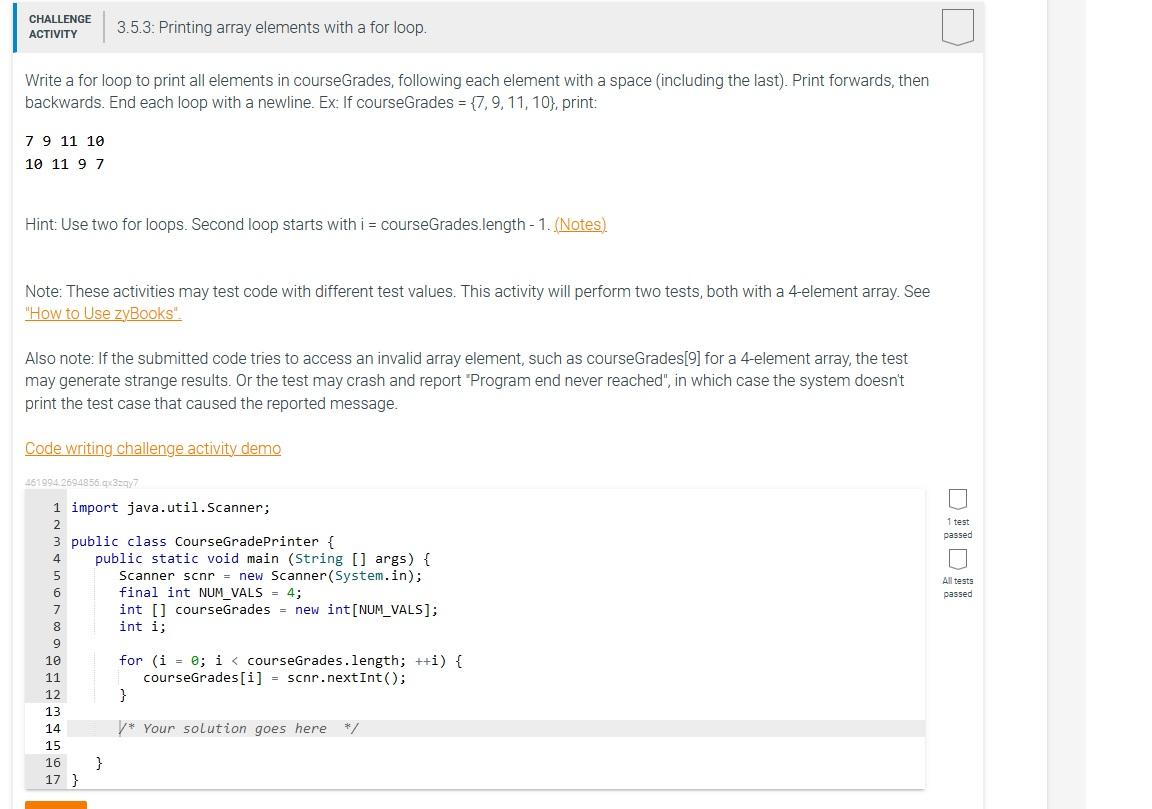 CHALLENGE ACTIVITY

3.5.3: Printing array elements with a for loop.

Write a for loop to print all elements in courseGrades, following each element with a space (including the last). Print forwards, then backwards. End each loop with a newline. Ex: If courseGrades = {7, 9, 11, 10}, print:

7 9 11 10
10 11 9 7

Hint: Use two for loops. Second loop starts with i = courseGrades.length - 1. (Notes)

Note: These activities may test code with different test values. This activity will perform two tests, both with a 4-element array. See "How to Use zyBooks".

Also note: If the submitted code tries to access an invalid array element, such as courseGrades[9] for a 4-element array, the test may generate strange results. Or the test may crash and report "Program end never reached", in which case the system doesn't print the test case that caused the reported message.

Code writing challenge activity demo

461994.2694856.qx3zqy7

1 import java.util.Scanner;
2
3 public class CourseGradePrinter {
4    public static void main (String [] args) {
5       Scanner scnr = new Scanner(System.in);
6       final int NUM_VALS = 4;
7       int [] courseGrades = new int[NUM_VALS];
8       int i;
9
10      for (i = 0; i < courseGrades.length; ++i) {
11         courseGrades[i] = scnr.nextInt();
12      }
13
14      /* Your solution goes here  */
15
16   }
17 }

1 test passed

All tests passed